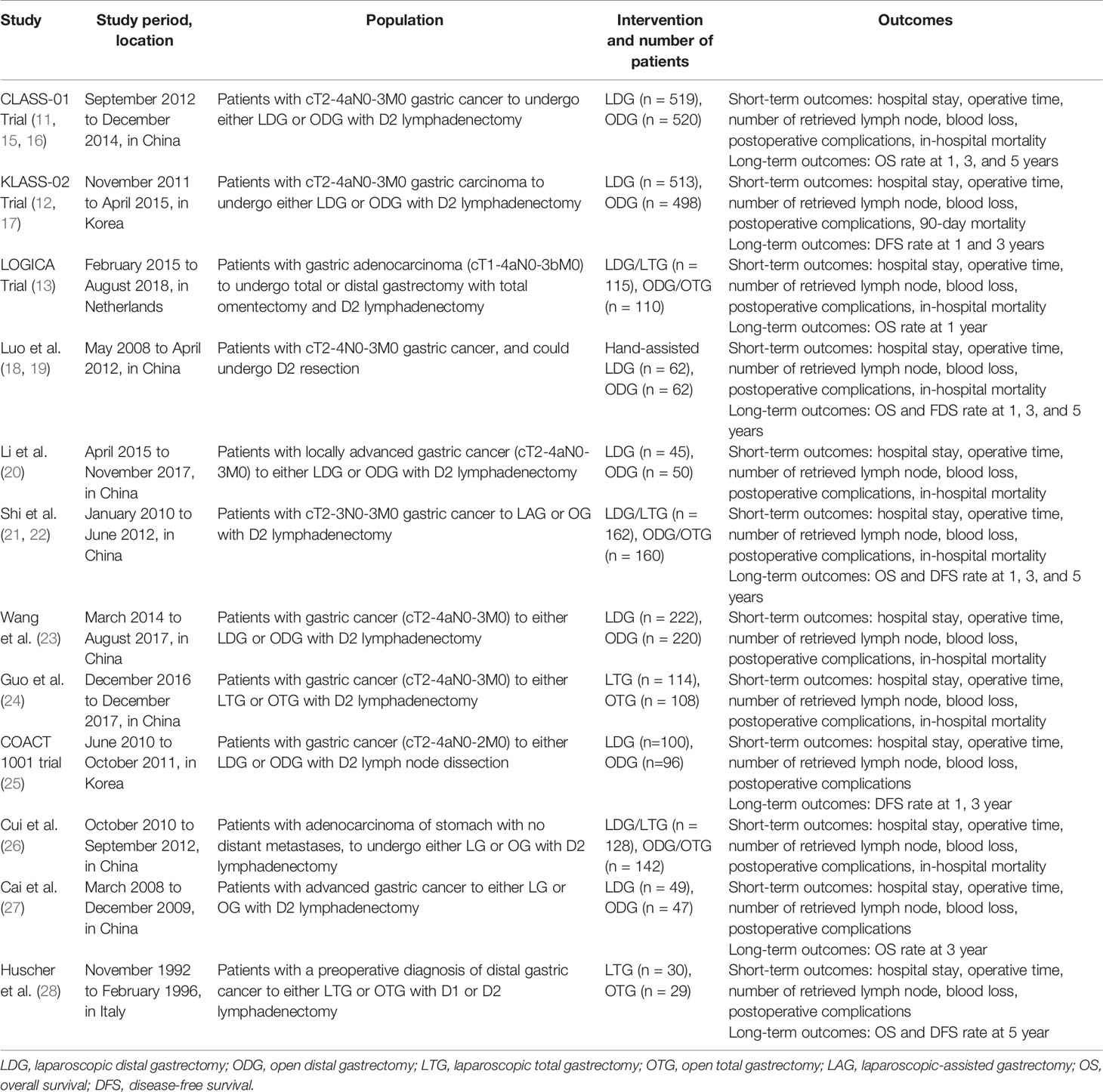 | Study | Study period, location | Population | Intervention and number of patients | Outcomes |
|---|---|---|---|---|
| CLASS-01 Trial (11, 15, 16) | September 2012 to December 2014, in China | Patients with cT2-4aN0-3M0 gastric cancer to undergo either LDG or ODG with D2 lymphadenectomy | LDG (n = 519), ODG (n = 520) | Short-term outcomes: hospital stay, operative time, number of retrieved lymph node, blood loss, postoperative complications, in-hospital mortality Long-term outcomes: OS rate at 1, 3, and 5 years |
| KLASS-02 Trial (12, 17) | November 2011 to April 2015, in Korea | Patients with cT2-4aN0-3M0 gastric carcinoma to undergo either LDG or ODG with D2 lymphadenectomy | LDG (n = 513), ODG (n = 498) | Short-term outcomes: hospital stay, operative time, number of retrieved lymph node, blood loss, postoperative complications, 90-day mortality Long-term outcomes: DFS rate at 1 and 3 years |
| LOGICA Trial (13) | February 2015 to August 2018, in Netherlands | Patients with gastric adenocarcinoma (cT1-4aN0-3bM0) to undergo total or distal gastrectomy with total omentectomy and D2 lymphadenectomy | LDG/LTG (n = 115), ODG/OTG (n = 110) | Short-term outcomes: hospital stay, operative time, number of retrieved lymph node, blood loss, postoperative complications, in-hospital mortality Long-term outcomes: OS rate at 1 year |
| Luo et al. (18, 19) | May 2008 to April 2012, in China | Patients with cT2-4N0-3M0 gastric cancer, and could undergo D2 resection | Hand-assisted LDG (n = 62), ODG (n = 62) | Short-term outcomes: hospital stay, operative time, number of retrieved lymph node, blood loss, postoperative complications, in-hospital mortality Long-term outcomes: OS and FDS rate at 1, 3, and 5 years |
| Li et al. (20) | April 2015 to November 2017, in China | Patients with locally advanced gastric cancer (cT2-4aN0-3M0) to either LDG or ODG with D2 lymphadenectomy | LDG (n = 45), ODG (n = 50) | Short-term outcomes: hospital stay, operative time, number of retrieved lymph node, blood loss, postoperative complications, in-hospital mortality |
| Shi et al. (21, 22) | January 2010 to June 2012, in China | Patients with cT2-3N0-3M0 gastric cancer to LAG or OG with D2 lymphadenectomy | LDG/LTG (n = 162), ODG/OTG (n = 160) | Short-term outcomes: hospital stay, operative time, number of retrieved lymph node, blood loss, postoperative complications, in-hospital mortality Long-term outcomes: OS and DFS rate at 1, 3, and 5 years |
| Wang et al. (23) | March 2014 to August 2017, in China | Patients with gastric cancer (cT2-4aN0-3M0) to either LDG or ODG with D2 lymphadenectomy | LDG (n = 222), ODG (n = 220) | Short-term outcomes: hospital stay, operative time, number of retrieved lymph node, blood loss, postoperative complications, in-hospital mortality |
| Guo et al. (24) | December 2016 to December 2017, in China | Patients with gastric cancer (cT2-4aN0-3M0) to either LTG or OTG with D2 lymphadenectomy | LTG (n = 114), OTG (n = 108) | Short-term outcomes: hospital stay, operative time, number of retrieved lymph node, blood loss, postoperative complications, in-hospital mortality |
| COACT 1001 trial (25) | June 2010 to October 2011, in Korea | Patients with gastric cancer (cT2-4aN0-2M0) to either LDG or ODG with D2 lymph node dissection | LDG (n=100), ODG (n=96) | Short-term outcomes: hospital stay, operative time, number of retrieved lymph node, blood loss, postoperative complications Long-term outcomes: DFS rate at 1, 3 year |
| Cui et al. (26) | October 2010 to September 2012, in China | Patients with adenocarcinoma of stomach with no distant metastases, to undergo either LG or OG with D2 lymphadenectomy | LDG/LTG (n = 128), ODG/OTG (n = 142) | Short-term outcomes: hospital stay, operative time, number of retrieved lymph node, blood loss, postoperative complications, in-hospital mortality |
| Cai et al. (27) | March 2008 to December 2009, in China | Patients with advanced gastric cancer to either LG or OG with D2 lymphadenectomy | LDG (n = 49), ODG (n = 47) | Short-term outcomes: hospital stay, operative time, number of retrieved lymph node, blood loss, postoperative complications Long-term outcomes: OS rate at 3 year |
| Huscher et al. (28) | November 1992 to February 1996, in Italy | Patients with a preoperative diagnosis of distal gastric cancer to either LTG or OTG with D1 or D2 lymphadenectomy | LTG (n = 30), OTG (n = 29) | Short-term outcomes: hospital stay, operative time, number of retrieved lymph node, blood loss, postoperative complications Long-term outcomes: OS and DFS rate at 5 year |

LDG, laparoscopic distal gastrectomy; ODG, open distal gastrectomy; LTG, laparoscopic total gastrectomy; OTG, open total gastrectomy; LAG, laparoscopic-assisted gastrectomy; OS, overall survival; DFS, disease-free survival.